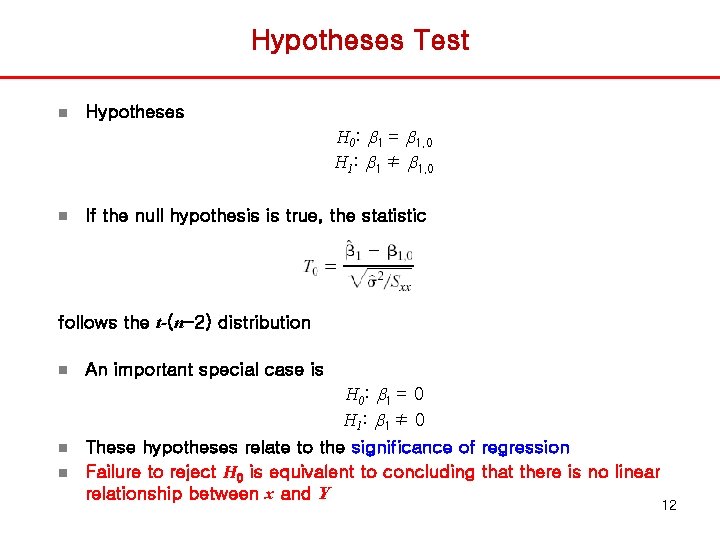 Hypotheses Test

Hypotheses

$H_0$: $\beta_1 = \beta_{1,0}$
$H_1$: $\beta_1 \neq \beta_{1,0}$

If the null hypothesis is true, the statistic

$T_0 = \frac{\hat{\beta}_1 - \beta_{1,0}}{\sqrt{\hat{\sigma}^2/S_{xx}}}$

follows the $t$-($n$−2) distribution

An important special case is

$H_0$: $\beta_1 = 0$
$H_1$: $\beta_1 \neq 0$

These hypotheses relate to the significance of regression

Failure to reject $H_0$ is equivalent to concluding that there is no linear relationship between $x$ and $Y$

12